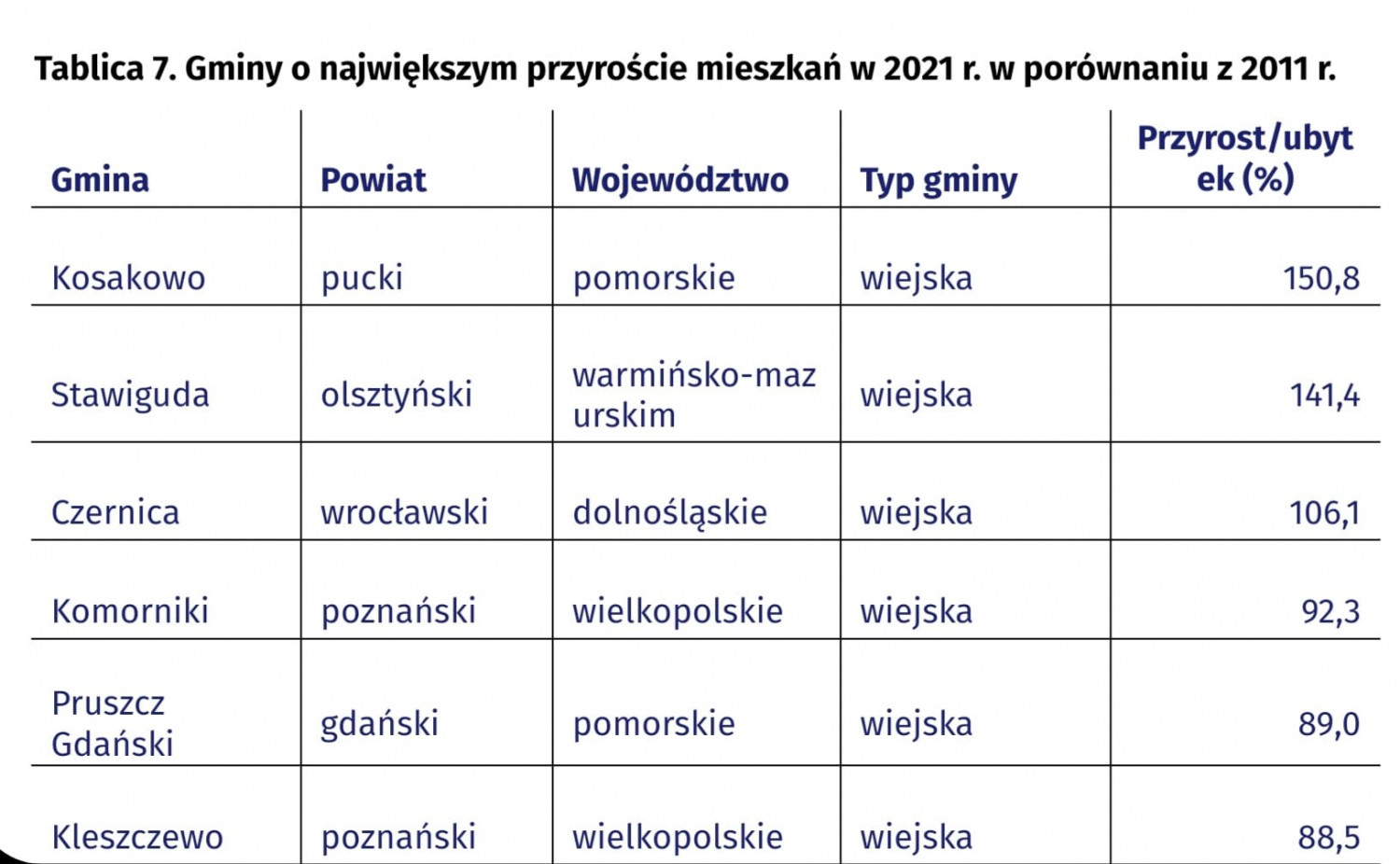 Tablica 7. Gminy o największym przyroście mieszkań w 2021 r. w porównaniu z 2011 r.

| Gmina | Powiat | Województwo | Typ gminy | Przyrost/ubytek (%) |
|---|---|---|---|---|
| Kosakowo | pucki | pomorskie | wiejska | 150,8 |
| Stawiguda | olsztyński | warmińsko-mazurskim | wiejska | 141,4 |
| Czernica | wrocławski | dolnośląskie | wiejska | 106,1 |
| Komorniki | poznański | wielkopolskie | wiejska | 92,3 |
| Pruszcz Gdański | gdański | pomorskie | wiejska | 89,0 |
| Kleszczewo | poznański | wielkopolskie | wiejska | 88,5 |